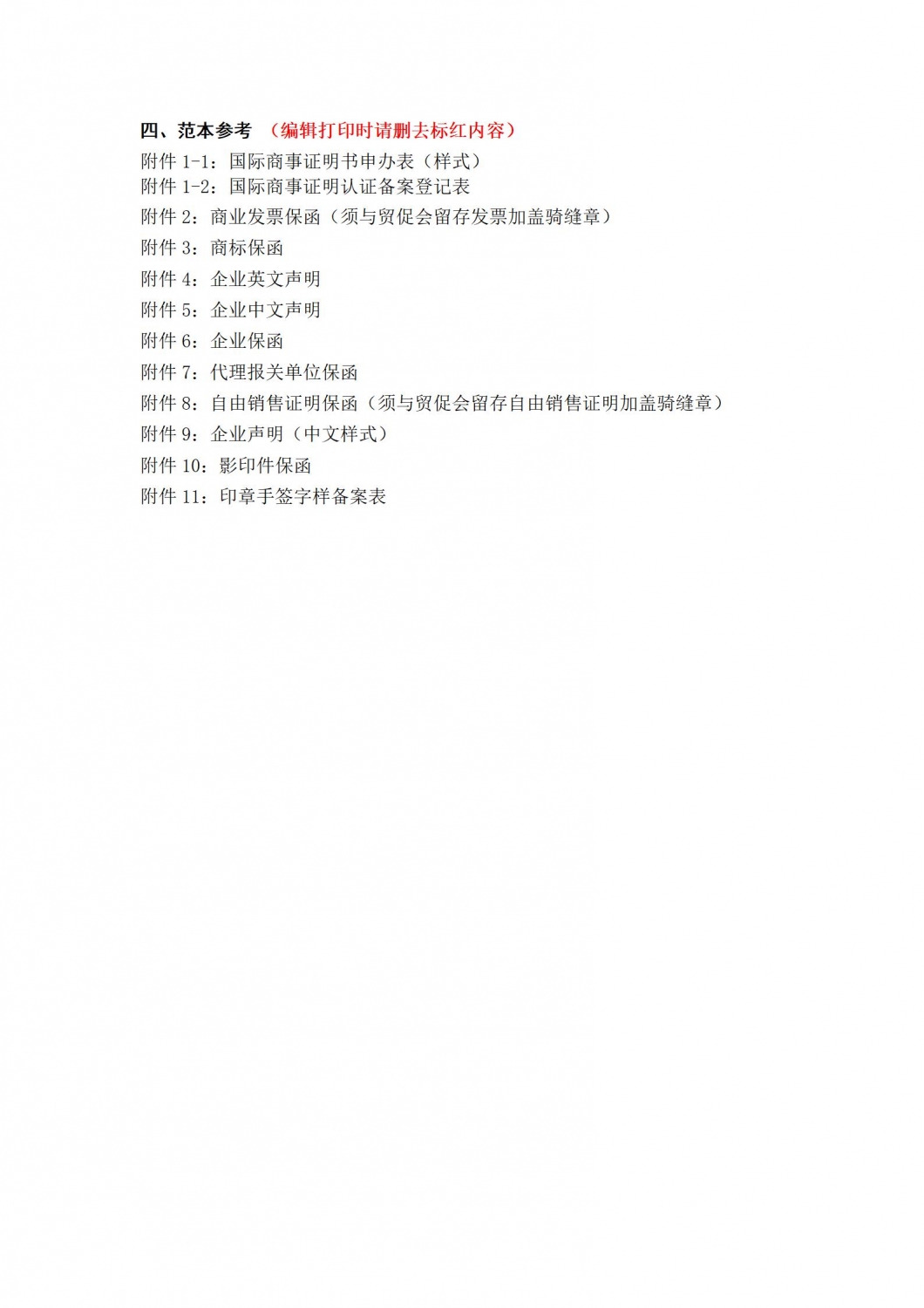 四、范本参考 （编辑打印时请删去标红内容）

附件 1-1：国际商事证明书申办表（样式）
附件 1-2：国际商事证明认证备案登记表
附件 2：商业发票保函（须与贸促会留存发票加盖骑缝章）
附件 3：商标保函
附件 4：企业英文声明
附件 5：企业中文声明
附件 6：企业保函
附件 7：代理报关单位保函
附件 8：自由销售证明保函（须与贸促会留存自由销售证明加盖骑缝章）
附件 9：企业声明（中文样式）
附件 10：影印件保函
附件 11：印章手签字样备案表